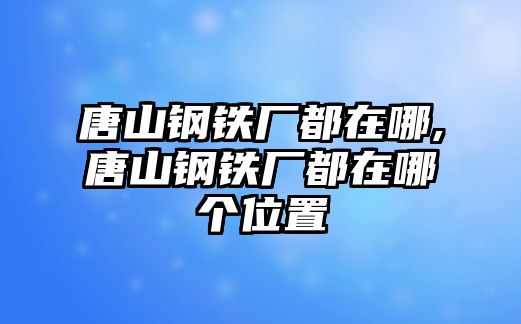 唐山钢铁厂都在哪,唐山钢铁厂都在哪个位置